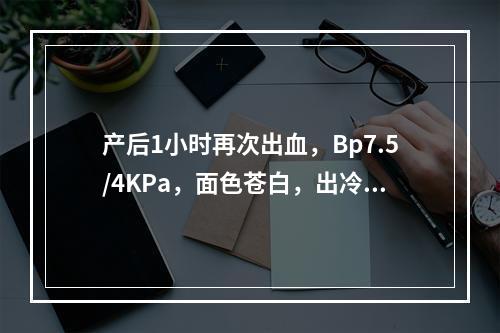 产后1小时再次出血，Bp7.5/4KPa，面色苍白，出冷...